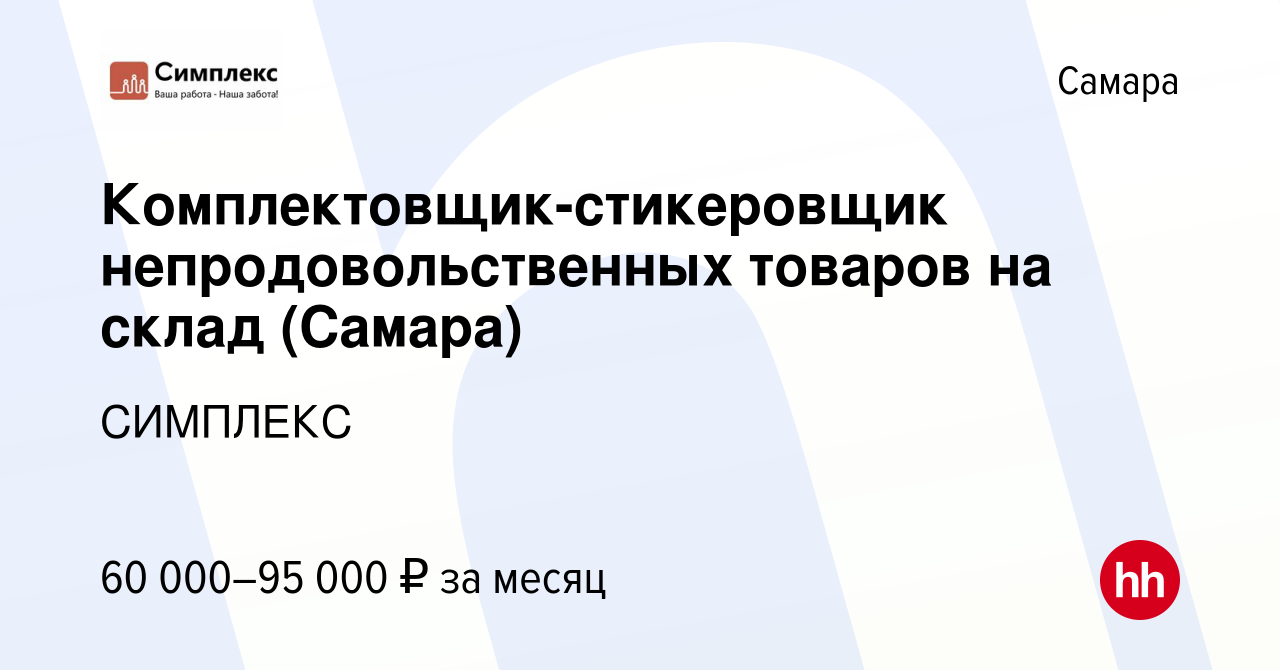 Симплекс
Ваша работа - Наша забота!

Самара

Комплектовщик-стикеровщик непродовольственных товаров на склад (Самара)

СИМПЛЕКС

60 000–95 000 ₽ за месяц

hh